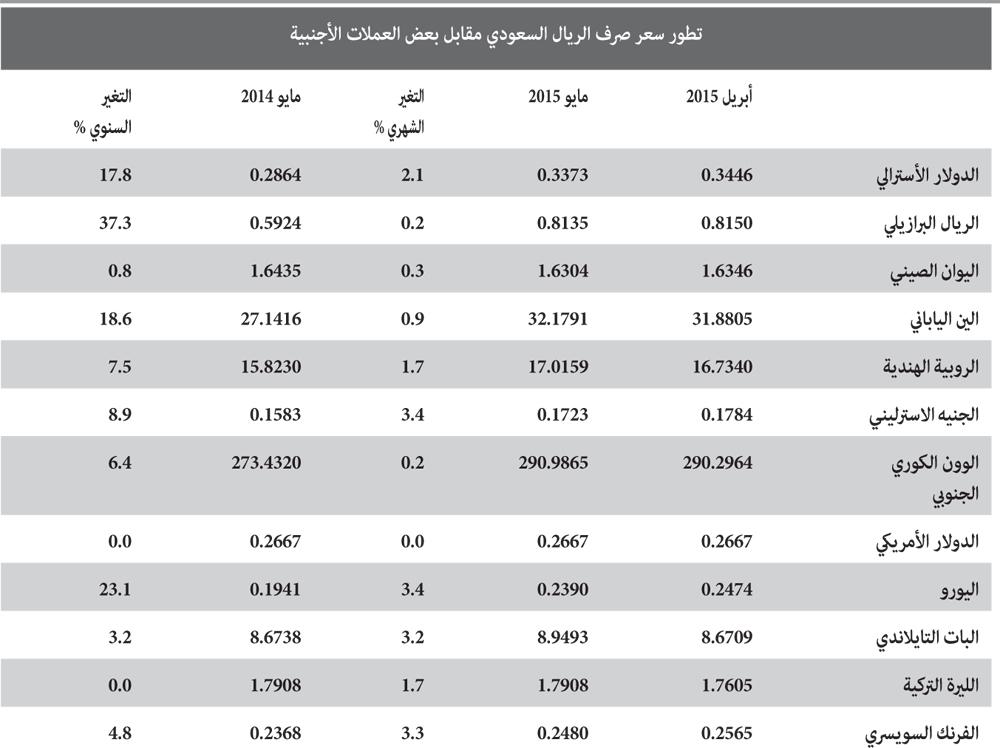 تطور سعر صرف الريال السعودي مقابل بعض العملات الأجنبية

|  | أبريل 2015 | مايو 2015 | التغير الشهري % | مايو 2014 | التغير السنوي % |
|---|---|---|---|---|---|
| الدولار الأسترالي | 0.3446 | 0.3373 | 2.1 | 0.2864 | 17.8 |
| الريال البرازيلي | 0.8150 | 0.8135 | 0.2 | 0.5924 | 37.3 |
| اليوان الصيني | 1.6346 | 1.6304 | 0.3 | 1.6435 | 0.8 |
| الين الياباني | 31.8805 | 32.1791 | 0.9 | 27.1416 | 18.6 |
| الروبية الهندية | 16.7340 | 17.0159 | 1.7 | 15.8230 | 7.5 |
| الجنيه الاسترليني | 0.1784 | 0.1723 | 3.4 | 0.1583 | 8.9 |
| الوون الكوري الجنوبي | 290.2964 | 290.9865 | 0.2 | 273.4320 | 6.4 |
| الدولار الأمريكي | 0.2667 | 0.2667 | 0.0 | 0.2667 | 0.0 |
| اليورو | 0.2474 | 0.2390 | 3.4 | 0.1941 | 23.1 |
| البات التايلاندي | 8.6709 | 8.9493 | 3.2 | 8.6738 | 3.2 |
| الليرة التركية | 1.7605 | 1.7908 | 1.7 | 1.7908 | 0.0 |
| الفرنك السويسري | 0.2565 | 0.2480 | 3.3 | 0.2368 | 4.8 |